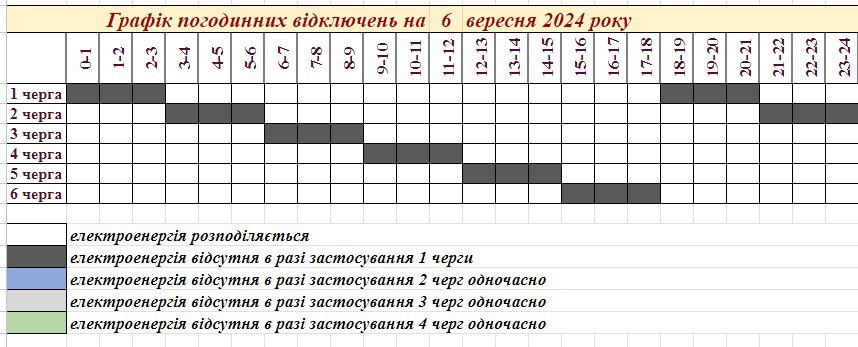 Графік погодинних відключень на 6 вересня 2024 року

| | 0-1 | 1-2 | 2-3 | 3-4 | 4-5 | 5-6 | 6-7 | 7-8 | 8-9 | 9-10 | 10-11 | 11-12 | 12-13 | 13-14 | 14-15 | 15-16 | 16-17 | 17-18 | 18-19 | 19-20 | 20-21 | 21-22 | 22-23 | 23-24 |
|---|---|---|---|---|---|---|---|---|---|---|---|---|---|---|---|---|---|---|---|---|---|---|---|---|
| 1 черга | | | | | | | | | | | | | | | | | | | | | | | | |
| 2 черга | | | | | | | | | | | | | | | | | | | | | | | | |
| 3 черга | | | | | | | | | | | | | | | | | | | | | | | | |
| 4 черга | | | | | | | | | | | | | | | | | | | | | | | | |
| 5 черга | | | | | | | | | | | | | | | | | | | | | | | | |
| 6 черга | | | | | | | | | | | | | | | | | | | | | | | | |

електроенергія розподіляється
електроенергія відсутня в разі застосування 1 черги
електроенергія відсутня в разі застосування 2 черг одночасно
електроенергія відсутня в разі застосування 3 черг одночасно
електроенергія відсутня в разі застосування 4 черг одночасно